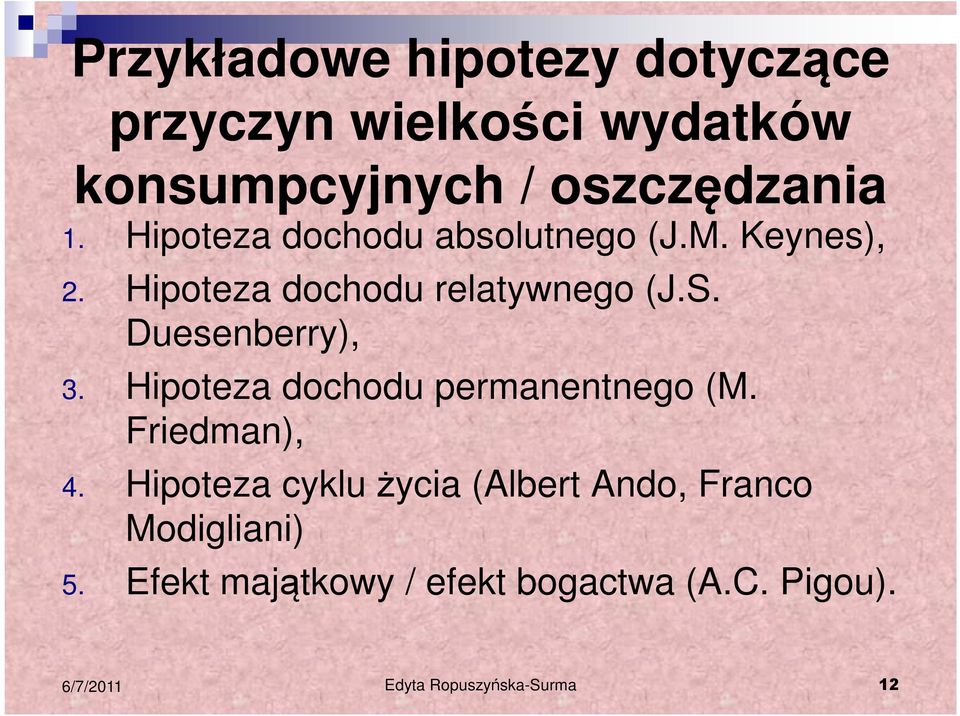 Przykładowe hipotezy dotyczące przyczyn wielkości wydatków konsumpcyjnych / oszczędzania

1. Hipoteza dochodu absolutnego (J.M. Keynes),
2. Hipoteza dochodu relatywnego (J.S. Duesenberry),
3. Hipoteza dochodu permanentnego (M. Friedman),
4. Hipoteza cyklu życia (Albert Ando, Franco Modigliani)
5. Efekt majątkowy / efekt bogactwa (A.C. Pigou).

6/7/2011

Edyta Ropuszyńska-Surma

12